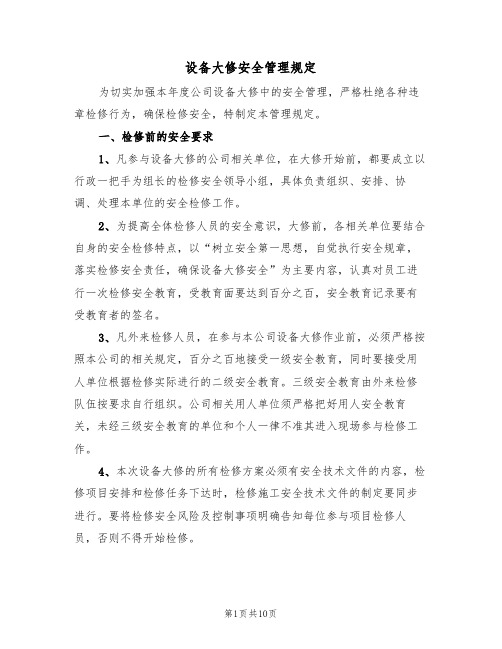 设备大修安全管理规定

为切实加强本年度公司设备大修中的安全管理，严格杜绝各种违章检修行为，确保检修安全，特制定本管理规定。

一、检修前的安全要求

1、凡参与设备大修的公司相关单位，在大修开始前，都要成立以行政一把手为组长的检修安全领导小组，具体负责组织、安排、协调、处理本单位的安全检修工作。

2、为提高全体检修人员的安全意识，大修前，各相关单位要结合自身的安全检修特点，以“树立安全第一思想，自觉执行安全规章，落实检修安全责任，确保设备大修安全”为主要内容，认真对员工进行一次检修安全教育，受教育面要达到百分之百，安全教育记录要有受教育者的签名。

3、凡外来检修人员，在参与本公司设备大修作业前，必须严格按照本公司的相关规定，百分之百地接受一级安全教育，同时要接受用人单位根据检修实际进行的二级安全教育。三级安全教育由外来检修队伍按要求自行组织。公司相关用人单位须严格把好用人安全教育关，未经三级安全教育的单位和个人一律不准其进入现场参与检修工作。

4、本次设备大修的所有检修方案必须有安全技术文件的内容，检修项目安排和检修任务下达时，检修施工安全技术文件的制定要同步进行。要将检修安全风险及控制事项明确告知每位参与项目检修人员，否则不得开始检修。

第1页共10页